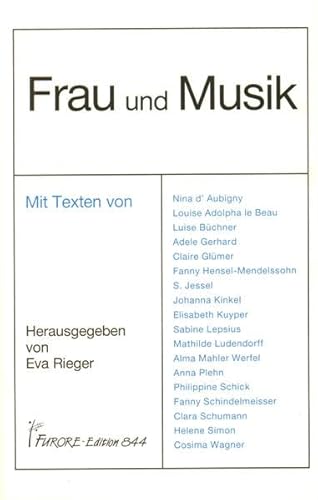 Frau und Musik

Mit Texten von

Herausgegeben von Eva Rieger

FURORE-Edition 844

Nina d' Aubigny
Louise Adolpha le Beau
Luise Büchner
Adele Gerhard
Claire Glümer
Fanny Hensel-Mendelssohn
S. Jessel
Johanna Kinkel
Elisabeth Kuyper
Sabine Lepsius
Mathilde Ludendorff
Alma Mahler Werfel
Anna Plehn
Philippine Schick
Fanny Schindelmeisser
Clara Schumann
Helene Simon
Cosima Wagner